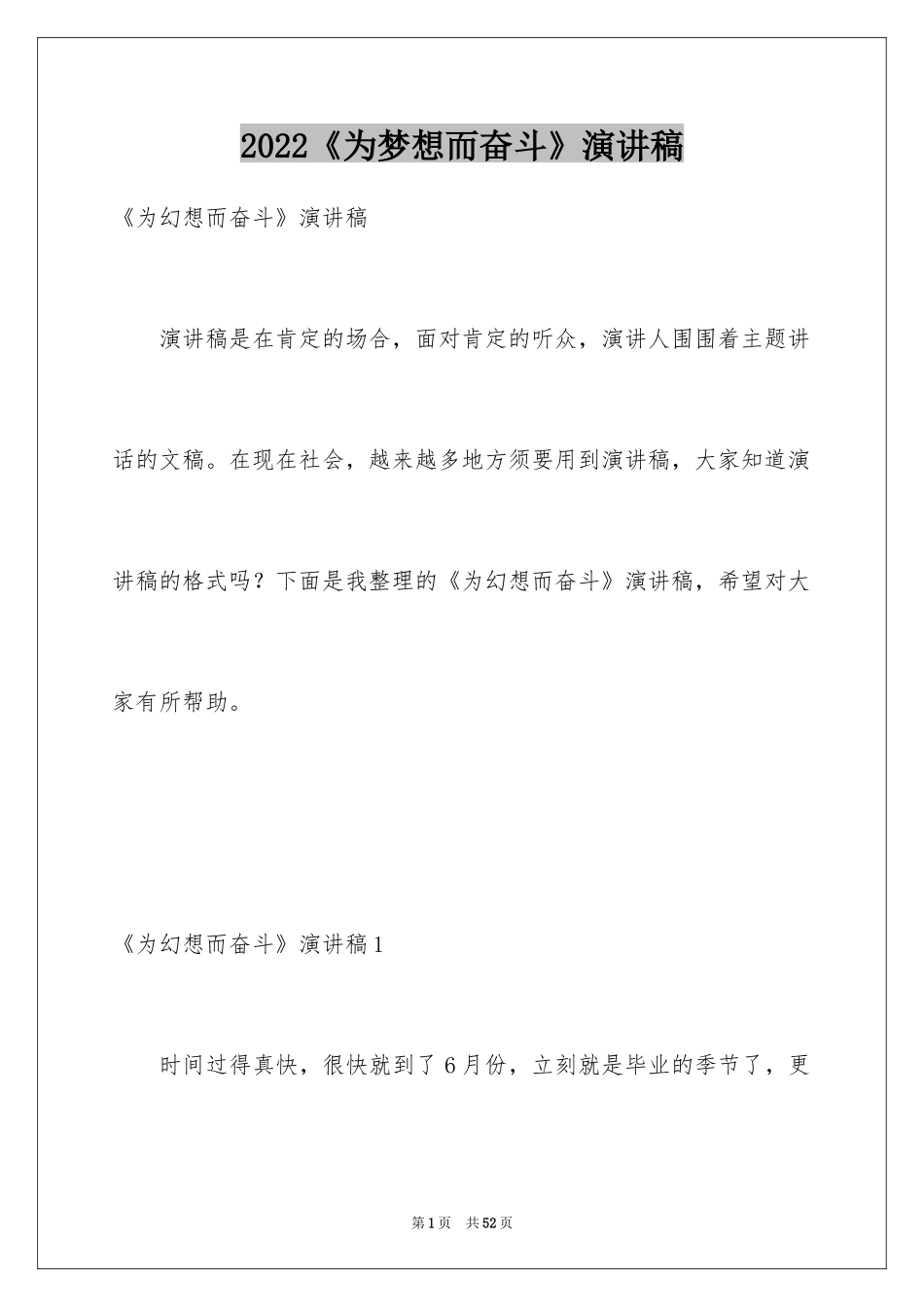 2022《为梦想而奋斗》演讲稿

《为幻想而奋斗》演讲稿

演讲稿是在肯定的场合，面对肯定的听众，演讲人围围着主题讲话的文稿。在现在社会，越来越多地方须要用到演讲稿，大家知道演讲稿的格式吗？下面是我整理的《为幻想而奋斗》演讲稿，希望对大家有所帮助。

《为幻想而奋斗》演讲稿1

时间过得真快，很快就到了6月份，立刻就是毕业的季节了，更

第1页　共52页